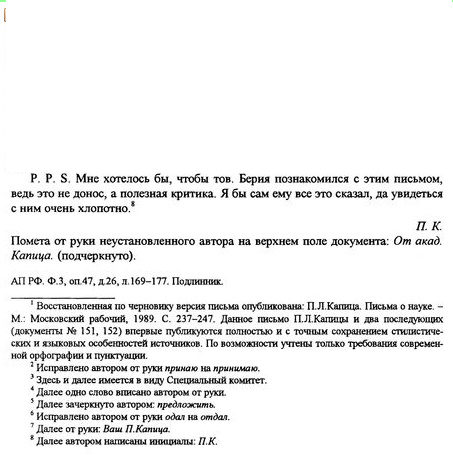 P. P. S. Мне хотелось бы, чтобы тов. Берия познакомился с этим письмом, ведь это не донос, а полезная критика. Я бы сам ему все это сказал, да увидеться с ним очень хлопотно.$^8$

П. К.

Помета от руки неустановленного автора на верхнем поле документа: От акад. Капица. (подчеркнуто).

АП РФ. Ф.3, оп.47, д.26, л.169–177. Подлинник.

$^1$ Восстановленная по черновику версия письма опубликована: П.Л.Капица. Письма о науке. – М.: Московский рабочий, 1989. С. 237–247. Данное письмо П.Л.Капицы и два последующих (документы № 151, 152) впервые публикуются полностью и с точным сохранением стилистических и языковых особенностей источников. По возможности учтены только требования современной орфографии и пунктуации.

$^2$ Исправлено автором от руки принаю на принимаю.

$^3$ Здесь и далее имеется в виду Специальный комитет.

$^4$ Далее одно слово вписано автором от руки.

$^5$ Далее зачеркнуто автором: предложить.

$^6$ Исправлено автором от руки одал на отдал.

$^7$ Далее от руки: Ваш П.Капица.

$^8$ Далее автором написаны инициалы: П.К.